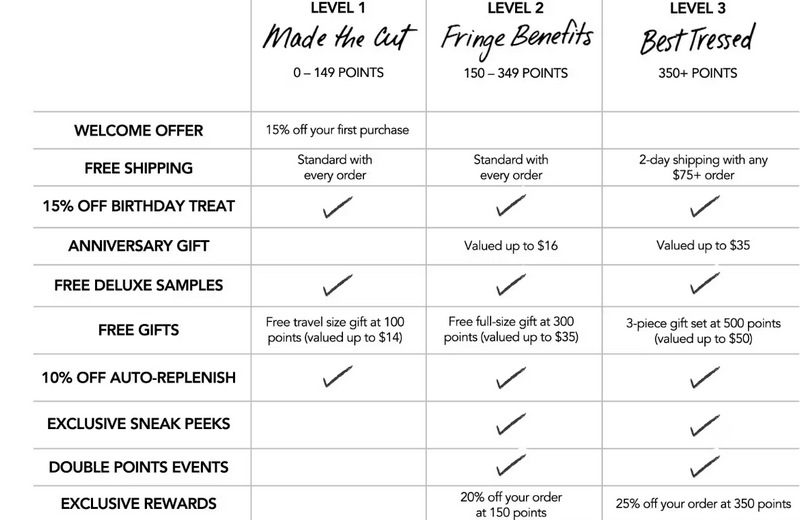 | | LEVEL 1 Made the Cut 0 – 149 POINTS | LEVEL 2 Fringe Benefits 150 – 349 POINTS | LEVEL 3 Best Tressed 350+ POINTS |
|---|---|---|---|
| WELCOME OFFER | 15% off your first purchase | | |
| FREE SHIPPING | Standard with every order | Standard with every order | 2-day shipping with any $75+ order |
| 15% OFF BIRTHDAY TREAT | ✓ | ✓ | ✓ |
| ANNIVERSARY GIFT | | Valued up to $16 | Valued up to $35 |
| FREE DELUXE SAMPLES | ✓ | ✓ | ✓ |
| FREE GIFTS | Free travel size gift at 100 points (valued up to $14) | Free full-size gift at 300 points (valued up to $35) | 3-piece gift set at 500 points (valued up to $50) |
| 10% OFF AUTO-REPLENISH | ✓ | ✓ | ✓ |
| EXCLUSIVE SNEAK PEEKS | | ✓ | ✓ |
| DOUBLE POINTS EVENTS | | ✓ | ✓ |
| EXCLUSIVE REWARDS | | 20% off your order at 150 points | 25% off your order at 350 points |